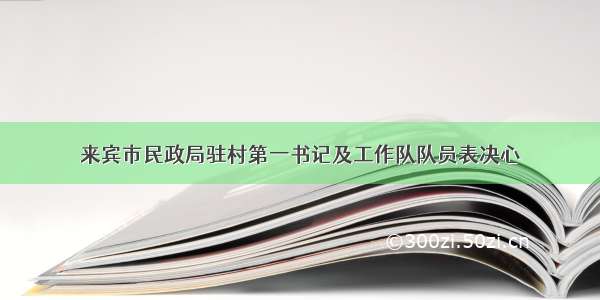 来宾市民政局驻村第一书记及工作队队员表决心

©300zi.50zi.cn